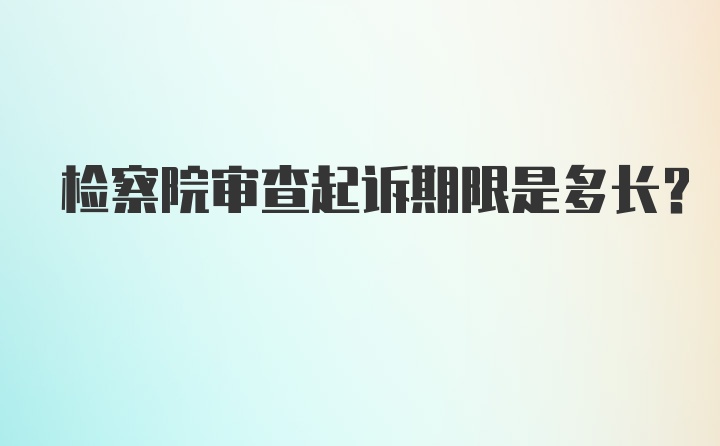 检察院审查起诉期限是多长?